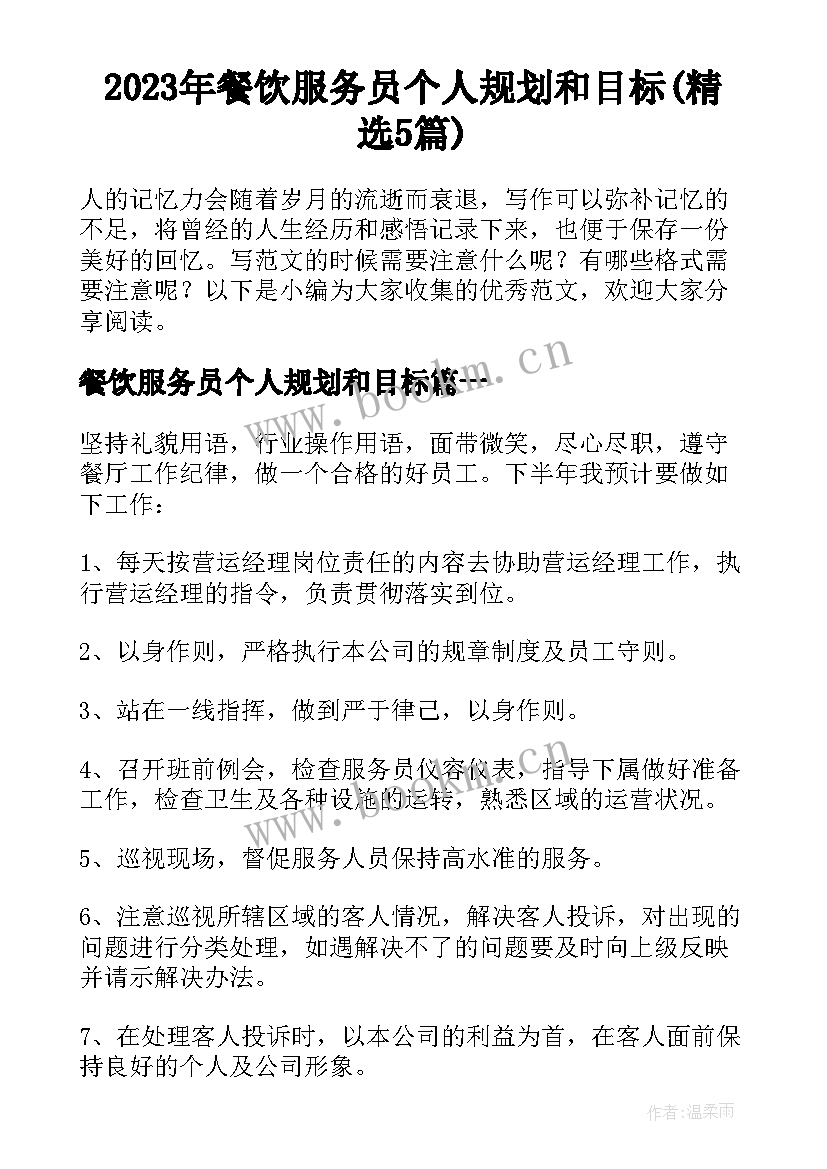 2023年餐饮服务员个人规划和目标(精选5篇)

人的记忆力会随着岁月的流逝而衰退，写作可以弥补记忆的不足，将曾经的人生经历和感悟记录下来，也便于保存一份美好的回忆。写范文的时候需要注意什么呢？有哪些格式需要注意呢？以下是小编为大家收集的优秀范文，欢迎大家分享阅读。

餐饮服务员个人规划和目标篇一

www.bookm.cn

坚持礼貌用语，行业操作用语，面带微笑，尽心尽职，遵守餐厅工作纪律，做一个合格的好员工。下半年我预计要做如下工作：

1、每天按营运经理岗位责任的内容去协助营运经理工作，执行营运经理的指令，负责贯彻落实到位。

2、以身作则，严格执行本公司的规章制度及员工守则。

3、站在一线指挥，做到严于律己，以身作则。

4、召开班前例会，检查服务员仪容仪表，指导下属做好准备工作，检查卫生及各种设施的运转，熟悉区域的运营状况。

www.bookm.cn

5、巡视现场，督促服务人员保持高水准的服务。

6、注意巡视所辖区域的客人情况，解决客人投诉，对出现的问题进行分类处理，如遇解决不了的问题要及时向上级反映并请示解决办法。

7、在处理客人投诉时，以本公司的利益为首，在客人面前保持良好的个人及公司形象。

作者：温柔雨